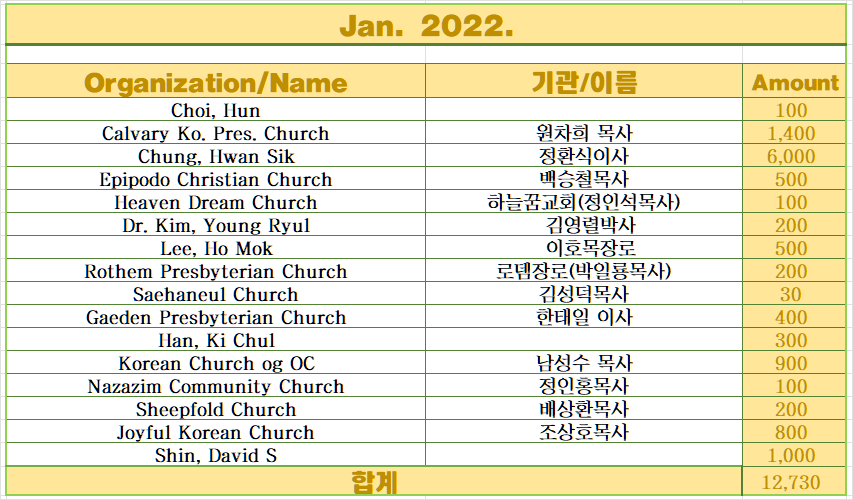 Jan. 2022.

| Organization/Name | 기관/이름 | Amount |
|---|---|---|
| Choi, Hun | | 100 |
| Calvary Ko. Pres. Church | 원차희 목사 | 1,400 |
| Chung, Hwan Sik | 정환식이사 | 6,000 |
| Epipodo Christian Church | 백승철목사 | 500 |
| Heaven Dream Church | 하늘꿈교회(정인석목사) | 100 |
| Dr. Kim, Young Ryul | 김영렬박사 | 200 |
| Lee, Ho Mok | 이호목장로 | 500 |
| Rothem Presbyterian Church | 로뎀장로(박일룡목사) | 200 |
| Saehaneul Church | 김성덕목사 | 30 |
| Gaeden Presbyterian Church | 한태일 이사 | 400 |
| Han, Ki Chul | | 300 |
| Korean Church og OC | 남성수 목사 | 900 |
| Nazazim Community Church | 정인홍목사 | 100 |
| Sheepfold Church | 배상환목사 | 200 |
| Joyful Korean Church | 조상호목사 | 800 |
| Shin, David S | | 1,000 |
| 합계 | | 12,730 |